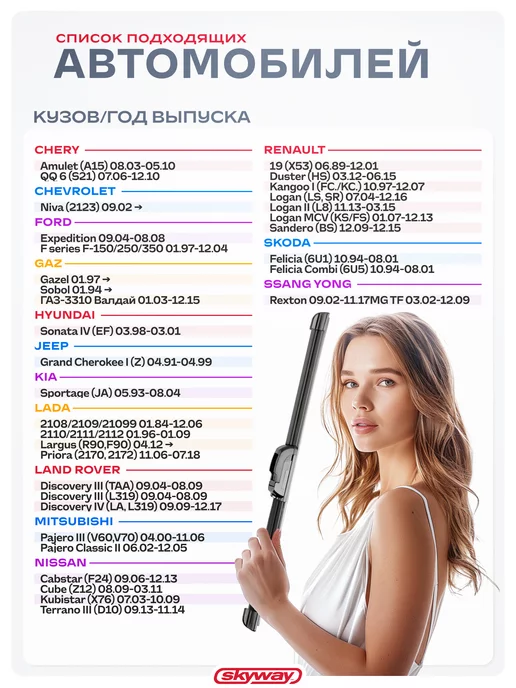 СПИСОК ПОДХОДЯЩИХ
АВТОМОБИЛЕЙ

КУЗОВ/ГОД ВЫПУСКА

CHERY
Amulet (A15) 08.03-05.10
QQ 6 (S21) 07.06-12.10

CHEVROLET
Niva (2123) 09.02 →

FORD
Expedition 09.04-08.08
F series F-150/250/350 01.97-12.04

GAZ
Gazel 01.97 →
Sobol 01.94 →
ГАЗ-3310 Валдай 01.03-12.15

HYUNDAI
Sonata IV (EF) 03.98-03.01

JEEP
Grand Cherokee I (Z) 04.91-04.99

KIA
Sportage (JA) 05.93-08.04

LADA
2108/2109/21099 01.84-12.06
2110/2111/2112 01.96-01.09
Largus (R90,F90) 04.12 →
Priora (2170, 2172) 11.06-07.18

LAND ROVER
Discovery III (TAA) 09.04-08.09
Discovery III (L319) 09.04-08.09
Discovery IV (LA, L319) 09.09-12.17

MITSUBISHI
Pajero III (V60,V70) 04.00-11.06
Pajero Classic II 06.02-12.05

NISSAN
Cabstar (F24) 09.06-12.13
Cube (Z12) 08.09-03.11
Kubistar (X76) 07.03-10.09
Terrano III (D10) 09.13-11.14

RENAULT
19 (X53) 06.89-12.01
Duster (HS) 03.12-06.15
Kangoo I (FC./KC.) 10.97-12.07
Logan (LS, SR) 07.04-12.16
Logan II (L8) 11.13-03.15
Logan MCV (KS/FS) 01.07-12.13
Sandero (BS) 12.09-12.15

SKODA
Felicia (6U1) 10.94-08.01
Felicia Combi (6U5) 10.94-08.01

SSANG YONG
Rexton 09.02-11.17MG TF 03.02-12.09

skyway